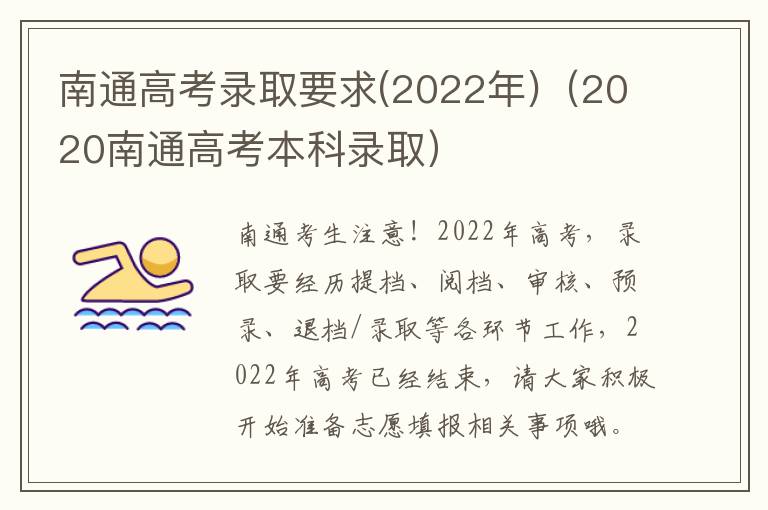 南通高考录取要求(2022年)（2020南通高考本科录取）

南通考生注意！2022年高考，录取要经历提档、阅档、审核、预录、退档/录取等各环节工作，2022年高考已经结束，请大家积极开始准备志愿填报相关事项哦。